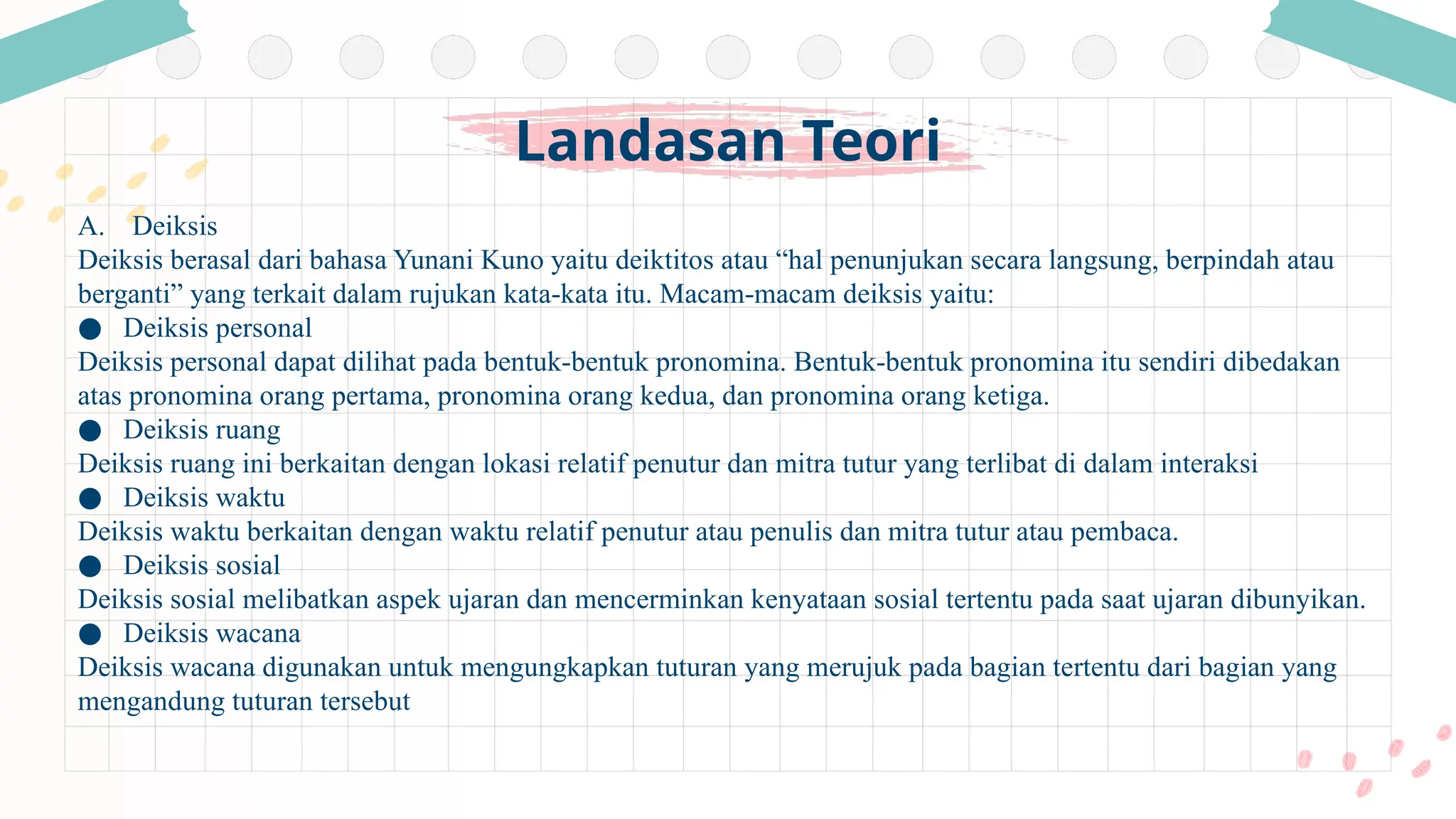 Landasan Teori

A. Deiksis
Deiksis berasal dari bahasa Yunani Kuno yaitu deiktitos atau “hal penunjukan secara langsung, berpindah atau berganti” yang terkait dalam rujukan kata-kata itu. Macam-macam deiksis yaitu:
● Deiksis personal
Deiksis personal dapat dilihat pada bentuk-bentuk pronomina. Bentuk-bentuk pronomina itu sendiri dibedakan atas pronomina orang pertama, pronomina orang kedua, dan pronomina orang ketiga.
● Deiksis ruang
Deiksis ruang ini berkaitan dengan lokasi relatif penutur dan mitra tutur yang terlibat di dalam interaksi
● Deiksis waktu
Deiksis waktu berkaitan dengan waktu relatif penutur atau penulis dan mitra tutur atau pembaca.
● Deiksis sosial
Deiksis sosial melibatkan aspek ujaran dan mencerminkan kenyataan sosial tertentu pada saat ujaran dibunyikan.
● Deiksis wacana
Deiksis wacana digunakan untuk mengungkapkan tuturan yang merujuk pada bagian tertentu dari bagian yang mengandung tuturan tersebut